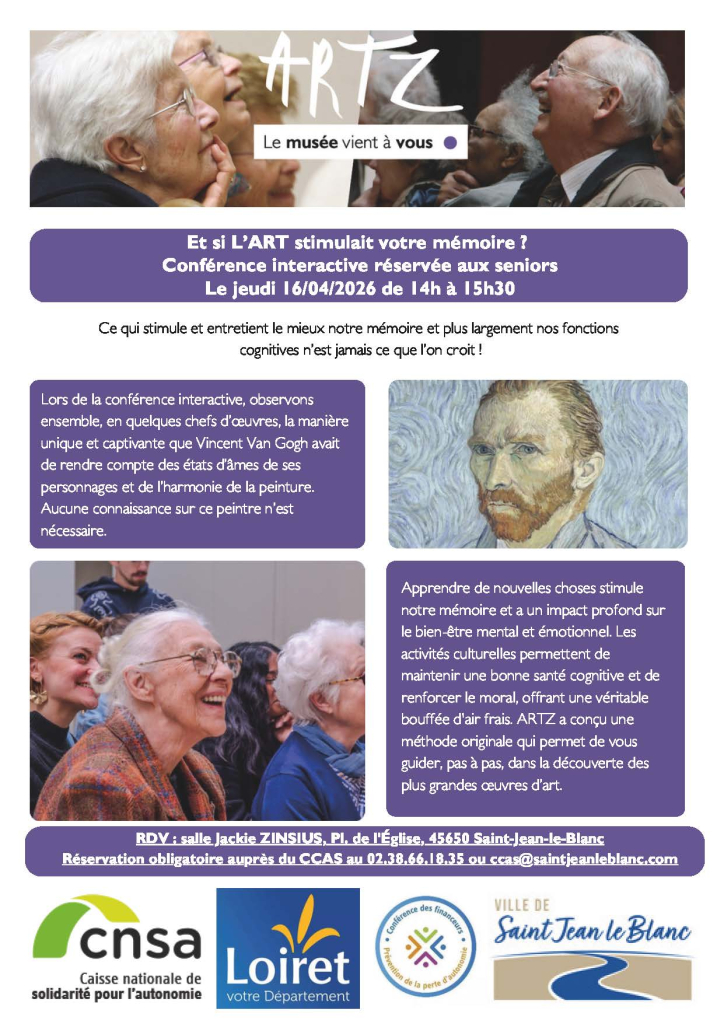 ARTZ

Le musée vient à vous

Et si L'ART stimulait votre mémoire ?
Conférence interactive réservée aux seniors
Le jeudi 16/04/2026 de 14h à 15h30

Ce qui stimule et entretient le mieux notre mémoire et plus largement nos fonctions cognitives n'est jamais ce que l'on croit !

Lors de la conférence interactive, observons ensemble, en quelques chefs d'œuvres, la manière unique et captivante que Vincent Van Gogh avait de rendre compte des états d'âmes de ses personnages et de l'harmonie de la peinture. Aucune connaissance sur ce peintre n'est nécessaire.

Apprendre de nouvelles choses stimule notre mémoire et a un impact profond sur le bien-être mental et émotionnel. Les activités culturelles permettent de maintenir une bonne santé cognitive et de renforcer le moral, offrant une véritable bouffée d'air frais. ARTZ a conçu une méthode originale qui permet de vous guider, pas à pas, dans la découverte des plus grandes œuvres d'art.

RDV : salle Jackie ZINSIUS, Pl. de l'Église, 45650 Saint-Jean-le-Blanc
Réservation obligatoire auprès du CCAS au 02.38.66.18.35 ou ccas@saintjeanleblanc.com

cnsa
Caisse nationale de solidarité pour l'autonomie

Loiret
votre Département

Conférence des financeurs
Prévention de la perte d'autonomie

VILLE DE
Saint Jean le Blanc